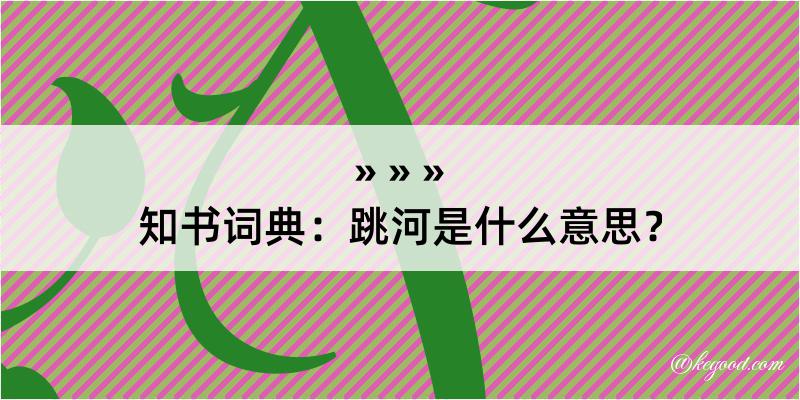 » » »
知书词典：跳河是什么意思？

@kegood.com